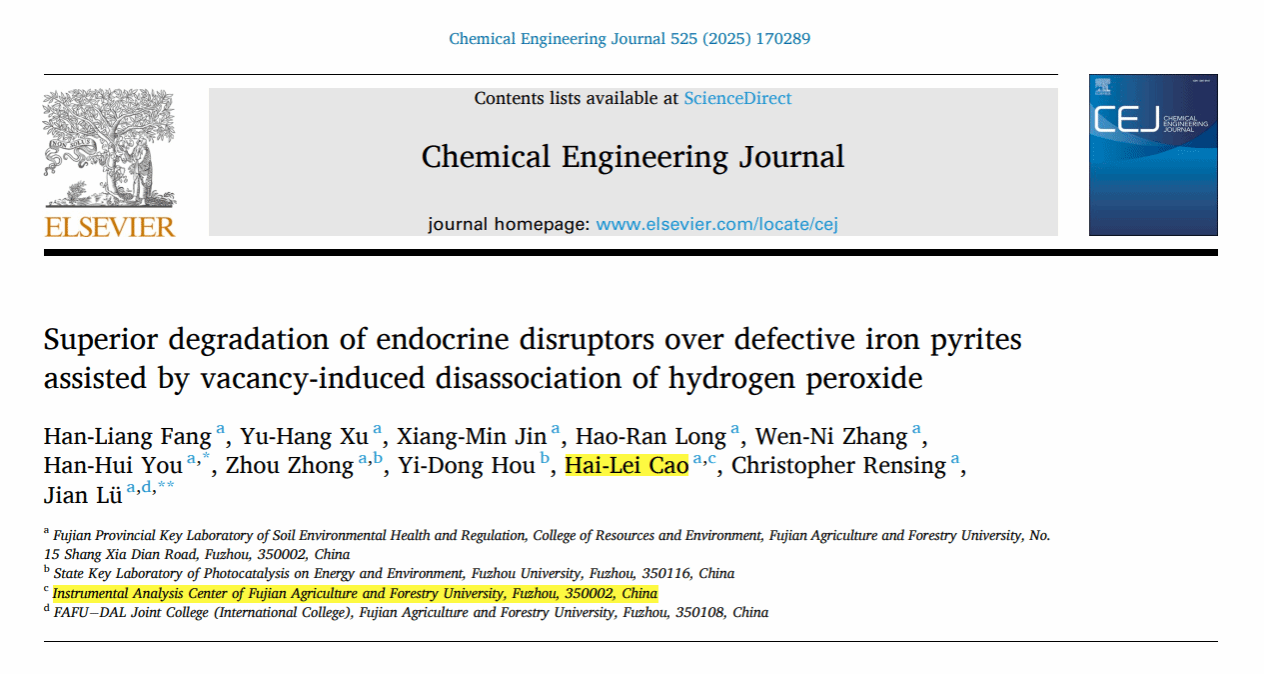 Chemical Engineering Journal 525 (2025) 170289

ELSEVIER

Contents lists available at ScienceDirect

Chemical Engineering Journal

journal homepage: www.elsevier.com/locate/cej

CEJ CHEMICAL ENGINEERING JOURNAL

Superior degradation of endocrine disruptors over defective iron pyrites assisted by vacancy-induced disassociation of hydrogen peroxide

Han-Liang Fang $^{a}$, Yu-Hang Xu $^{a}$, Xiang-Min Jin $^{a}$, Hao-Ran Long $^{a}$, Wen-Ni Zhang $^{a}$, Han-Hui You $^{a,*}$, Zhou Zhong $^{a,b}$, Yi-Dong Hou $^{b}$, Hai-Lei Cao $^{a,c}$, Christopher Rensing $^{a}$, Jian Lü $^{a,d,**}$

$^{a}$ Fujian Provincial Key Laboratory of Soil Environmental Health and Regulation, College of Resources and Environment, Fujian Agriculture and Forestry University, No. 15 Shang Xia Dian Road, Fuzhou, 350002, China
$^{b}$ State Key Laboratory of Photocatalysis on Energy and Environment, Fuzhou University, Fuzhou, 350116, China
$^{c}$ Instrumental Analysis Center of Fujian Agriculture and Forestry University, Fuzhou, 350002, China
$^{d}$ FAFU–DAL Joint College (International College), Fujian Agriculture and Forestry University, Fuzhou, 350108, China